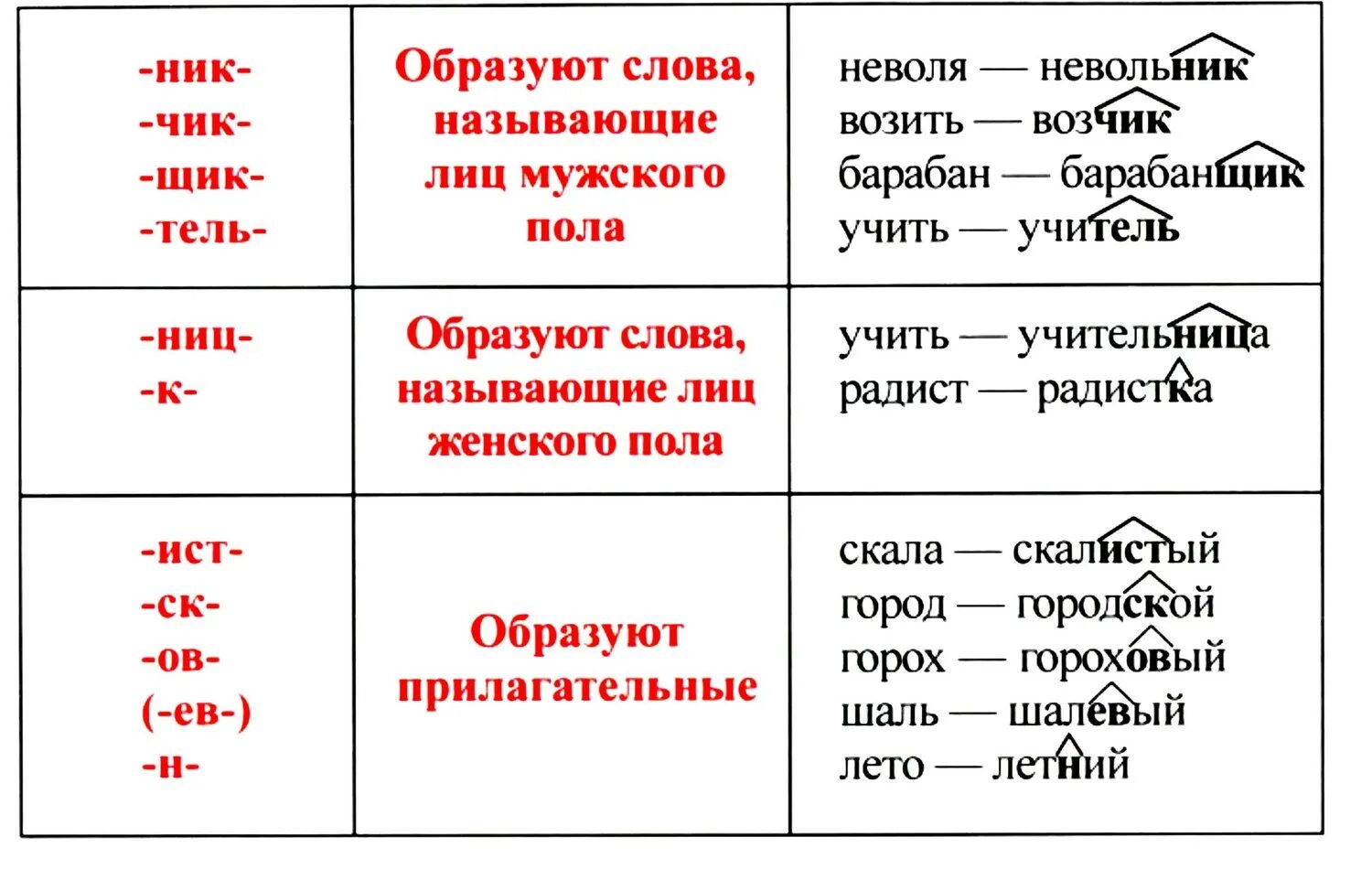 | | | |
|---|---|---|
| -ник- -чик- -щик- -тель- | Образуют слова, называющие лиц мужского пола | неволя — невольник возить — возчик барабан — барабанщик учить — учитель |
| -ниц- -к- | Образуют слова, называющие лиц женского пола | учить — учительница радист — радистка |
| -ист- -ск- -ов- (-ев-) -н- | Образуют прилагательные | скала — скалистый город — городской горох — гороховый шаль — шалевый лето — летний |